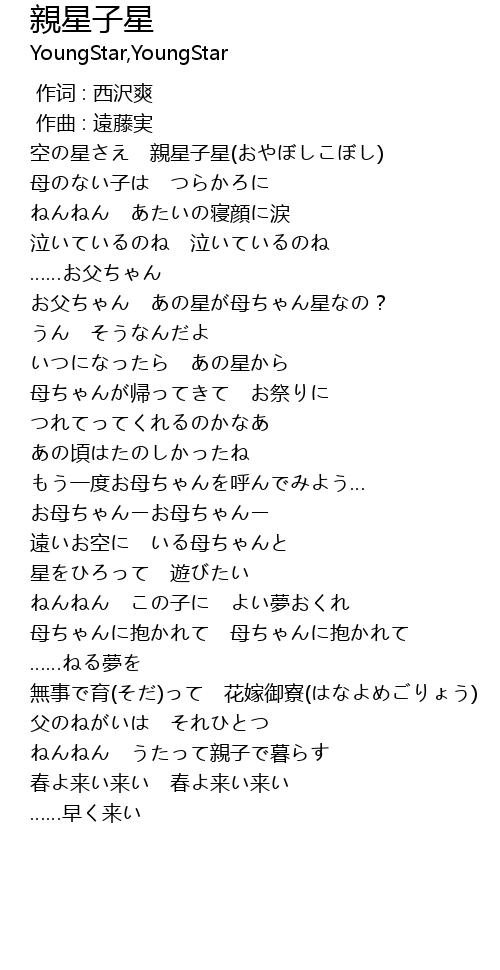 親星子星
YoungStar,YoungStar

作词 : 西沢爽
作曲 : 遠藤実
空の星さえ　親星子星(おやぼしこぼし)
母のない子は　つらかろに
ねんねん　あたいの寝顔に涙
泣いているのね　泣いているのね
......お父ちゃん
お父ちゃん　あの星が母ちゃん星なの？
うん　そうなんだよ
いつになったら　あの星から
母ちゃんが帰ってきて　お祭りに
つれてってくれるのかなあ
あの頃はたのしかったね
もう一度お母ちゃんを呼んでみよう...
お母ちゃんーお母ちゃんー
遠いお空に　いる母ちゃんと
星をひろって　遊びたい
ねんねん　この子に　よい夢おくれ
母ちゃんに抱かれて　母ちゃんに抱かれて
......ねる夢を
無事で育(そだ)って　花嫁御寮(はなよめごりょう)
父のねがいは　それひとつ
ねんねん　うたって親子で暮らす
春よ来い来い　春よ来い来い
......早く来い